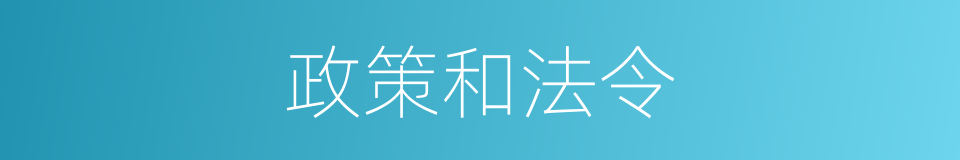 政策和法令